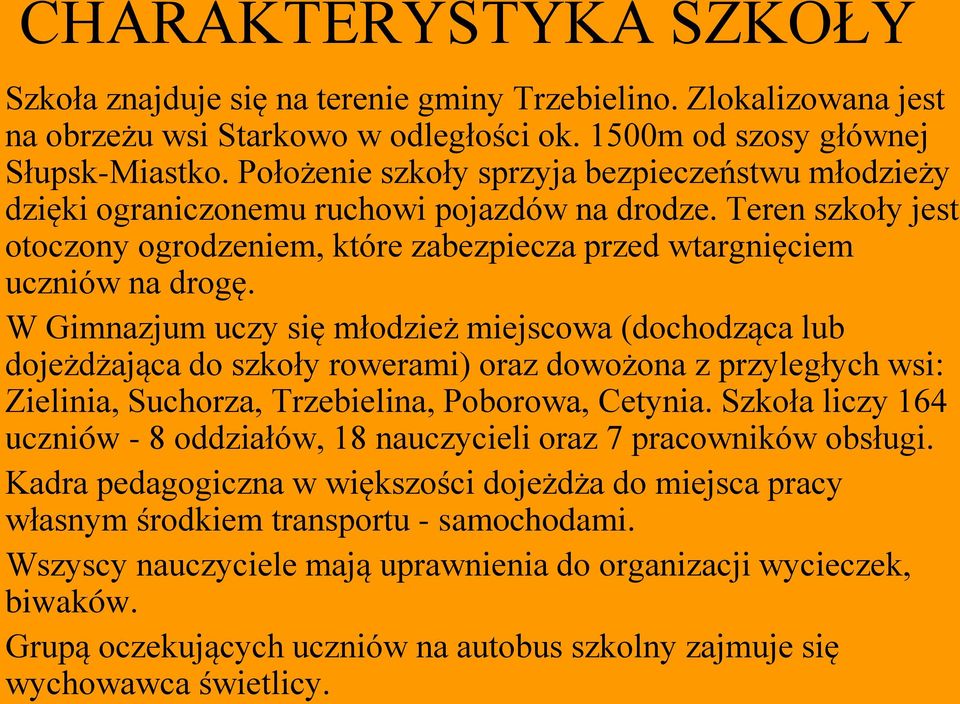 CHARAKTERYSTYKA SZKOŁY

Szkoła znajduje się na terenie gminy Trzebielino. Zlokalizowana jest na obrzeżu wsi Starkowo w odległości ok. 1500m od szosy głównej Słupsk-Miastko. Położenie szkoły sprzyja bezpieczeństwu młodzieży dzięki ograniczonemu ruchowi pojazdów na drodze. Teren szkoły jest otoczony ogrodzeniem, które zabezpiecza przed wtargnięciem uczniów na drogę.

W Gimnazjum uczy się młodzież miejscowa (dochodząca lub dojeżdżająca do szkoły rowerami) oraz dowożona z przyległych wsi: Zielinia, Suchorza, Trzebielina, Poborowa, Cetynia. Szkoła liczy 164 uczniów - 8 oddziałów, 18 nauczycieli oraz 7 pracowników obsługi.

Kadra pedagogiczna w większości dojeżdża do miejsca pracy własnym środkiem transportu - samochodami.

Wszyscy nauczyciele mają uprawnienia do organizacji wycieczek, biwaków.

Grupą oczekujących uczniów na autobus szkolny zajmuje się wychowawca świetlicy.